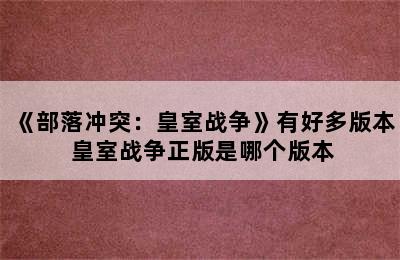 《部落冲突：皇室战争》有好多版本
皇室战争正版是哪个版本